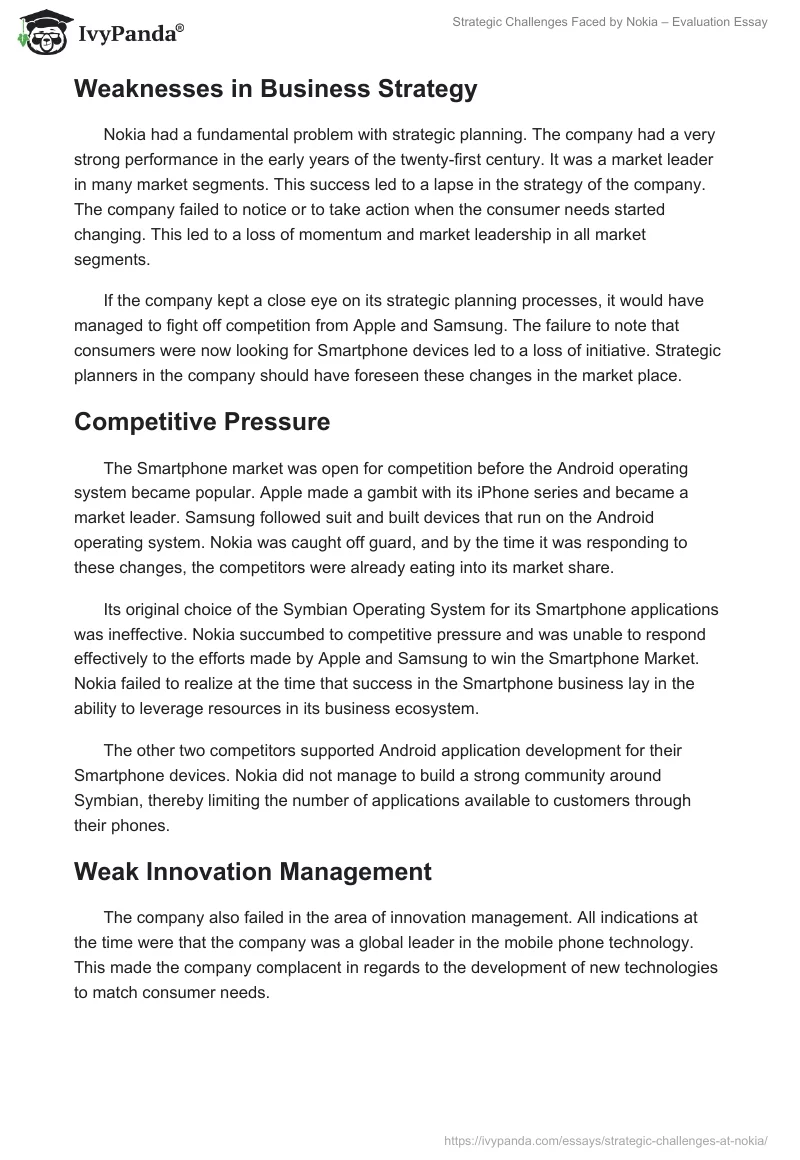 IvyPanda®

Strategic Challenges Faced by Nokia – Evaluation Essay

Weaknesses in Business Strategy

Nokia had a fundamental problem with strategic planning. The company had a very strong performance in the early years of the twenty-first century. It was a market leader in many market segments. This success led to a lapse in the strategy of the company. The company failed to notice or to take action when the consumer needs started changing. This led to a loss of momentum and market leadership in all market segments.

If the company kept a close eye on its strategic planning processes, it would have managed to fight off competition from Apple and Samsung. The failure to note that consumers were now looking for Smartphone devices led to a loss of initiative. Strategic planners in the company should have foreseen these changes in the market place.

Competitive Pressure

The Smartphone market was open for competition before the Android operating system became popular. Apple made a gambit with its iPhone series and became a market leader. Samsung followed suit and built devices that run on the Android operating system. Nokia was caught off guard, and by the time it was responding to these changes, the competitors were already eating into its market share.

Its original choice of the Symbian Operating System for its Smartphone applications was ineffective. Nokia succumbed to competitive pressure and was unable to respond effectively to the efforts made by Apple and Samsung to win the Smartphone Market. Nokia failed to realize at the time that success in the Smartphone business lay in the ability to leverage resources in its business ecosystem.

The other two competitors supported Android application development for their Smartphone devices. Nokia did not manage to build a strong community around Symbian, thereby limiting the number of applications available to customers through their phones.

Weak Innovation Management

The company also failed in the area of innovation management. All indications at the time were that the company was a global leader in the mobile phone technology. This made the company complacent in regards to the development of new technologies to match consumer needs.

https://ivypanda.com/essays/strategic-challenges-at-nokia/